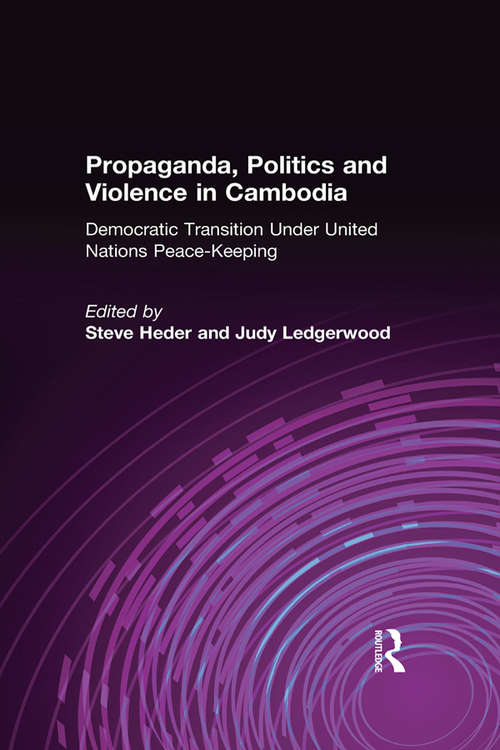 Propaganda, Politics and Violence in Cambodia

Democratic Transition Under United Nations Peace-Keeping

Edited by
Steve Heder and Judy Ledgerwood

ROUTLEDGE